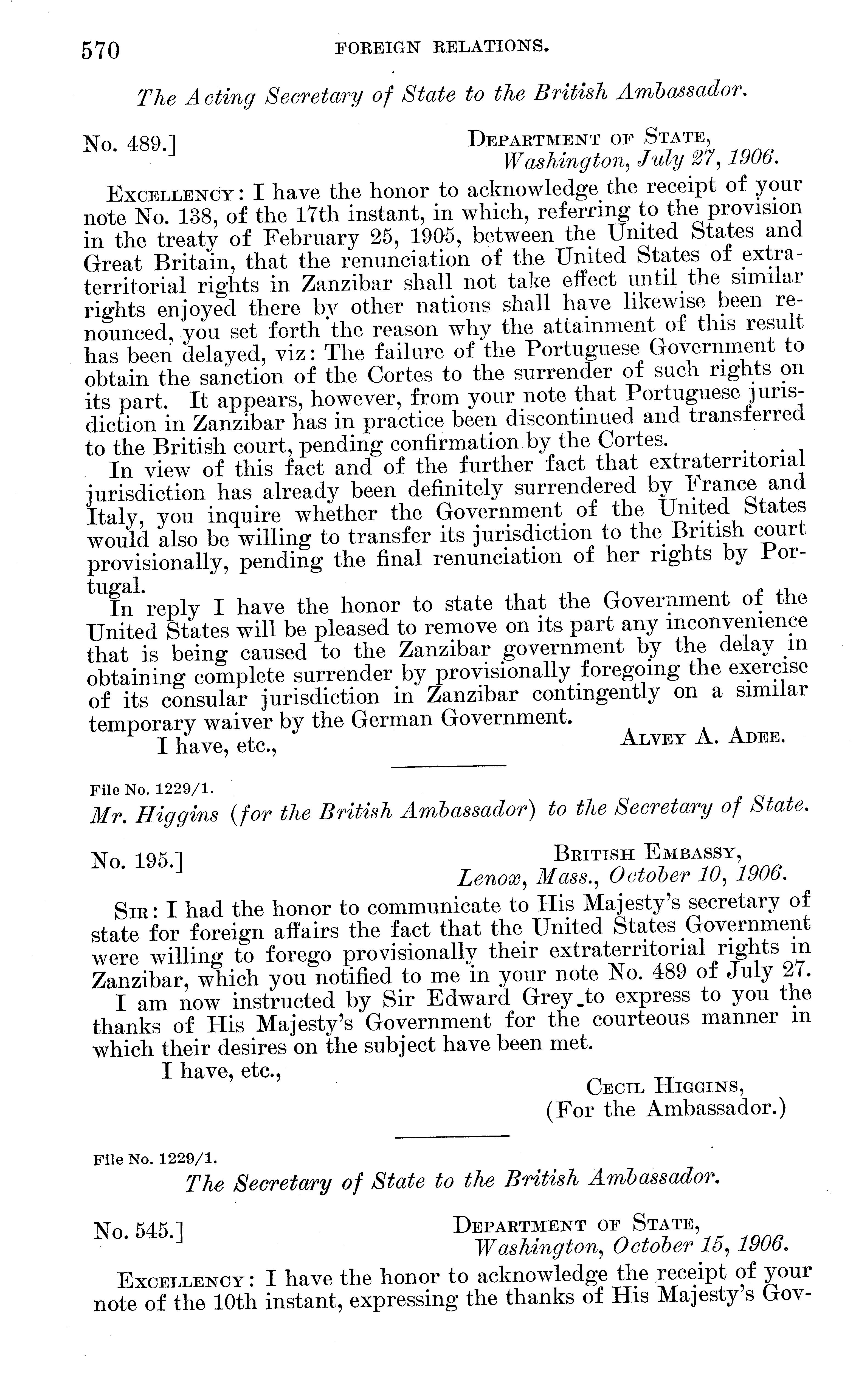 570 FOREIGN RELATIONS.

The Acting Secretary of State to the British Ambassador.

No. 489.] DEPARTMENT OF STATE, Washington, July 27, 1906.

EXCELLENCY: I have the honor to acknowledge the receipt of your note No. 138, of the 17th instant, in which, referring to the provision in the treaty of February 25, 1905, between the United States and Great Britain, that the renunciation of the United States of extraterritorial rights in Zanzibar shall not take effect until the similar rights enjoyed there by other nations shall have likewise been renounced, you set forth the reason why the attainment of this result has been delayed, viz: The failure of the Portuguese Government to obtain the sanction of the Cortes to the surrender of such rights on its part. It appears, however, from your note that Portuguese jurisdiction in Zanzibar has in practice been discontinued and transferred to the British court, pending confirmation by the Cortes.

In view of this fact and of the further fact that extraterritorial jurisdiction has already been definitely surrendered by France and Italy, you inquire whether the Government of the United States would also be willing to transfer its jurisdiction to the British court provisionally, pending the final renunciation of her rights by Portugal.

In reply I have the honor to state that the Government of the United States will be pleased to remove on its part any inconvenience that is being caused to the Zanzibar government by the delay in obtaining complete surrender by provisionally foregoing the exercise of its consular jurisdiction in Zanzibar contingently on a similar temporary waiver by the German Government.

I have, etc., ALVEY A. ADEE.

File No. 1229/1.

Mr. Higgins (for the British Ambassador) to the Secretary of State.

No. 195.] BRITISH EMBASSY, Lenox, Mass., October 10, 1906.

SIR: I had the honor to communicate to His Majesty's secretary of state for foreign affairs the fact that the United States Government were willing to forego provisionally their extraterritorial rights in Zanzibar, which you notified to me in your note No. 489 of July 27.

I am now instructed by Sir Edward Grey to express to you the thanks of His Majesty's Government for the courteous manner in which their desires on the subject have been met.

I have, etc.,

CECIL HIGGINS, (For the Ambassador.)

File No. 1229/1.

The Secretary of State to the British Ambassador.

No. 545.] DEPARTMENT OF STATE, Washington, October 15, 1906.

EXCELLENCY: I have the honor to acknowledge the receipt of your note of the 10th instant, expressing the thanks of His Majesty's Gov-